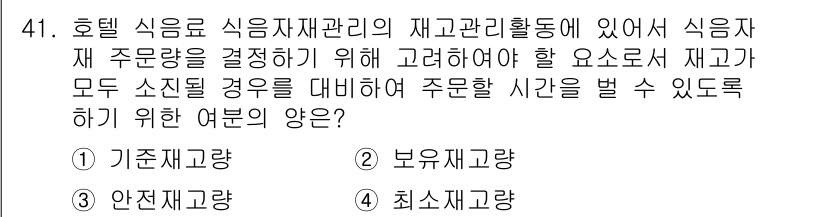 41. 호텔 식음료 식음자재관리의 재고관리활동에 있어서 식음자재 주문량을 결정하기 위해 고려하여야 할 요소로서 재고가 모두 소진될 경우를 대비하여 주문할 시간을 벌 수 있도록 하기 위한 여분의 양은?

① 기준재고량 ② 보유재고량

③ 안전재고량 ④ 최소재고량